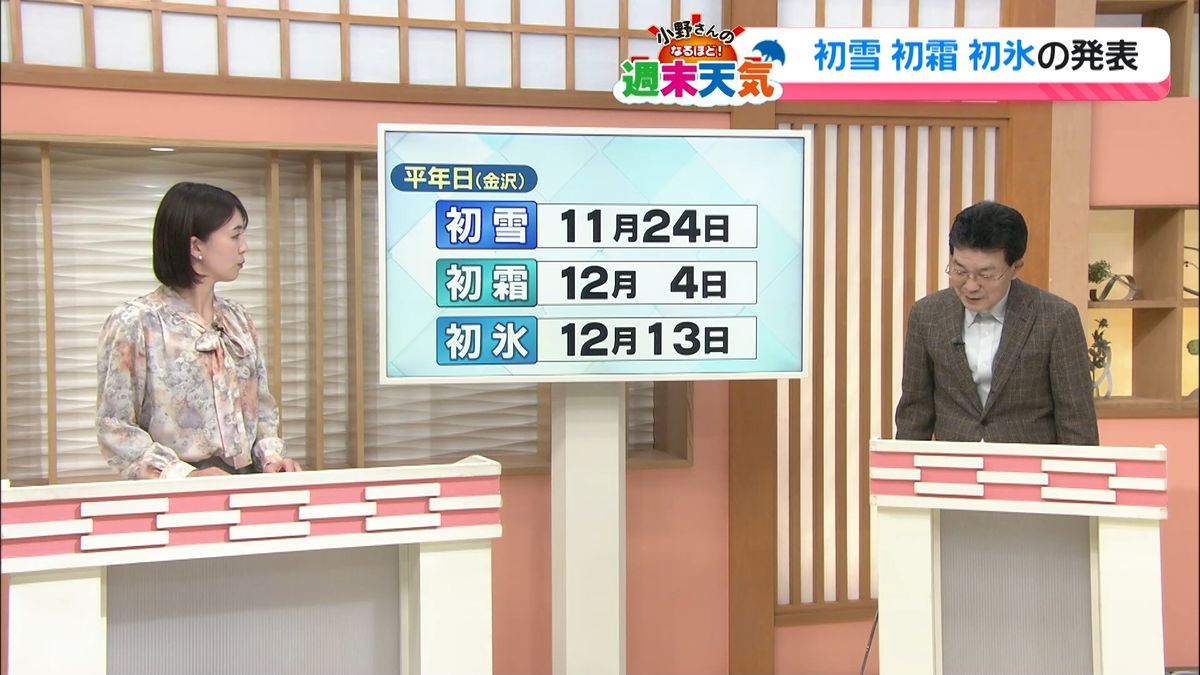 小野さんの なるほど! 週末天気

初雪 初霜 初氷の発表

平年日(金沢)

| 初雪 | 11月24日 |
|---|---|
| 初霜 | 12月 4日 |
| 初氷 | 12月13日 |